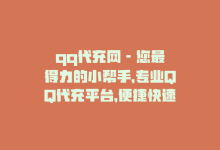 qq代充网 - 您最得力的小帮手,专业QQ代充平台,便捷快速